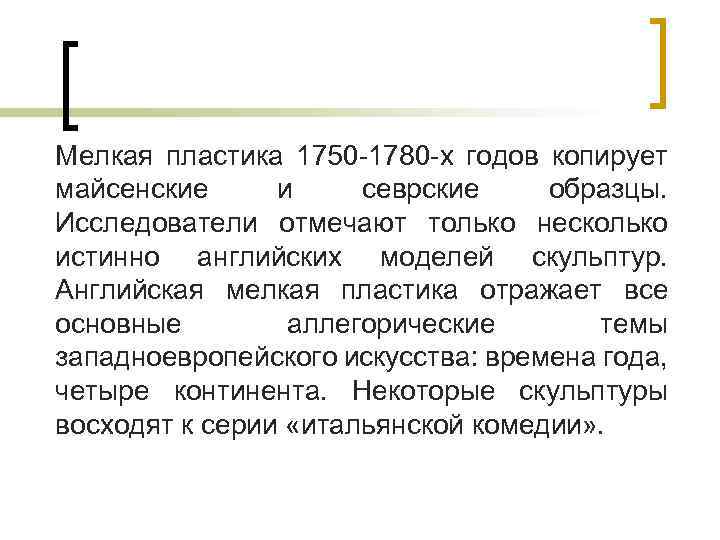 Мелкая пластика 1750-1780-х годов копирует майсенские и севрские образцы. Исследователи отмечают только несколько истинно английских моделей скульптур. Английская мелкая пластика отражает все основные аллегорические темы западноевропейского искусства: времена года, четыре континента. Некоторые скульптуры восходят к серии «итальянской комедии».